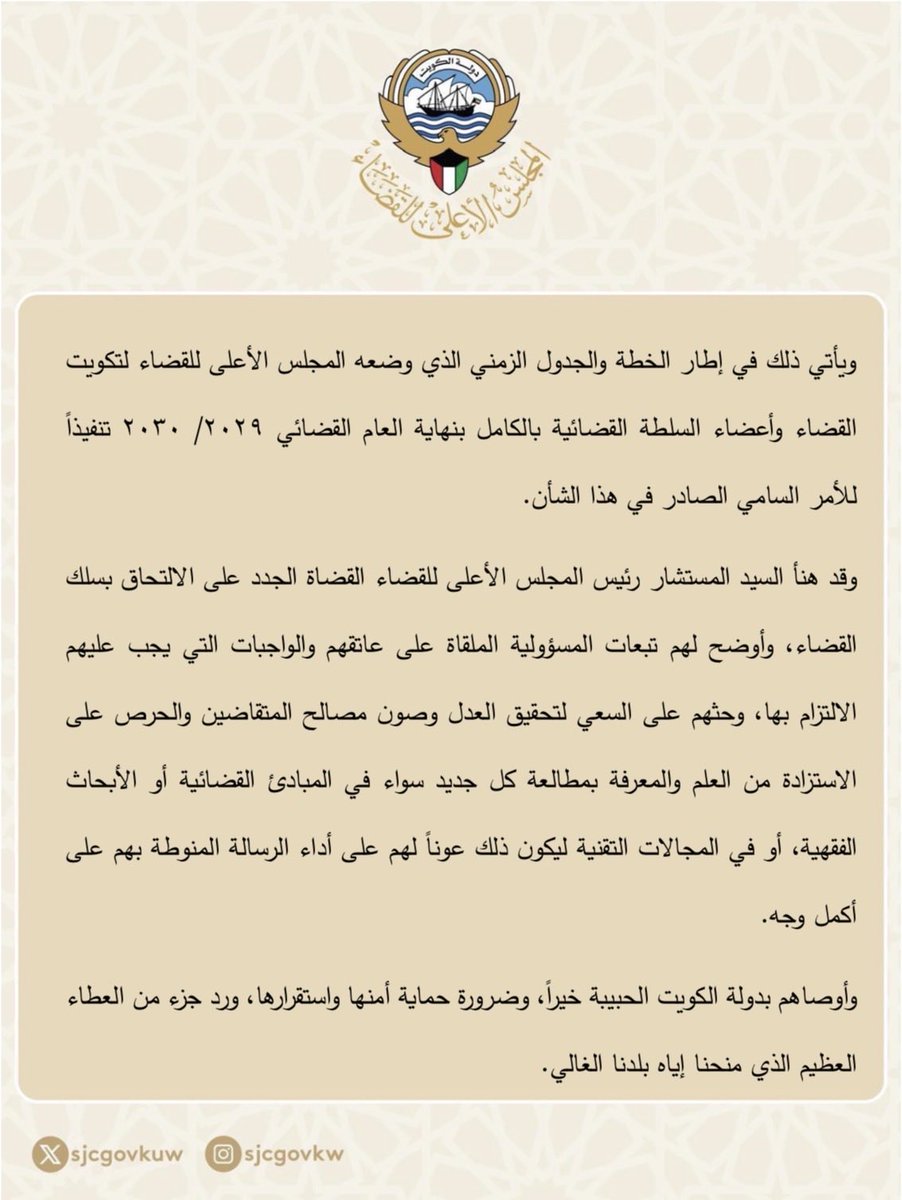 دولة الكويت

المجلس الأعلى للقضاء

ويأتي ذلك في إطار الخطة والجدول الزمني الذي وضعه المجلس الأعلى للقضاء لتكويت القضاء وأعضاء السلطة القضائية بالكامل بنهاية العام القضائي ٢٠٢٩/ ٢٠٣٠ تنفيذاً للأمر السامي الصادر في هذا الشأن.

وقد هنأ السيد المستشار رئيس المجلس الأعلى للقضاء القضاة الجدد على الالتحاق بسلك القضاء، وأوضح لهم تبعات المسؤولية الملقاة على عاتقهم والواجبات التي يجب عليهم الالتزام بها، وحثهم على السعي لتحقيق العدل وصون مصالح المتقاضين والحرص على الاستزادة من العلم والمعرفة بمطالعة كل جديد سواء في المبادئ القضائية أو الأبحاث الفقهية، أو في المجالات التقنية ليكون ذلك عوناً لهم على أداء الرسالة المنوطة بهم على أكمل وجه.

وأوصاهم بدولة الكويت الحبيبة خيراً، وضرورة حماية أمنها واستقرارها، ورد جزء من العطاء العظيم الذي منحنا إياه بلدنا الغالي.

sjcgovkuw sjcgovkw